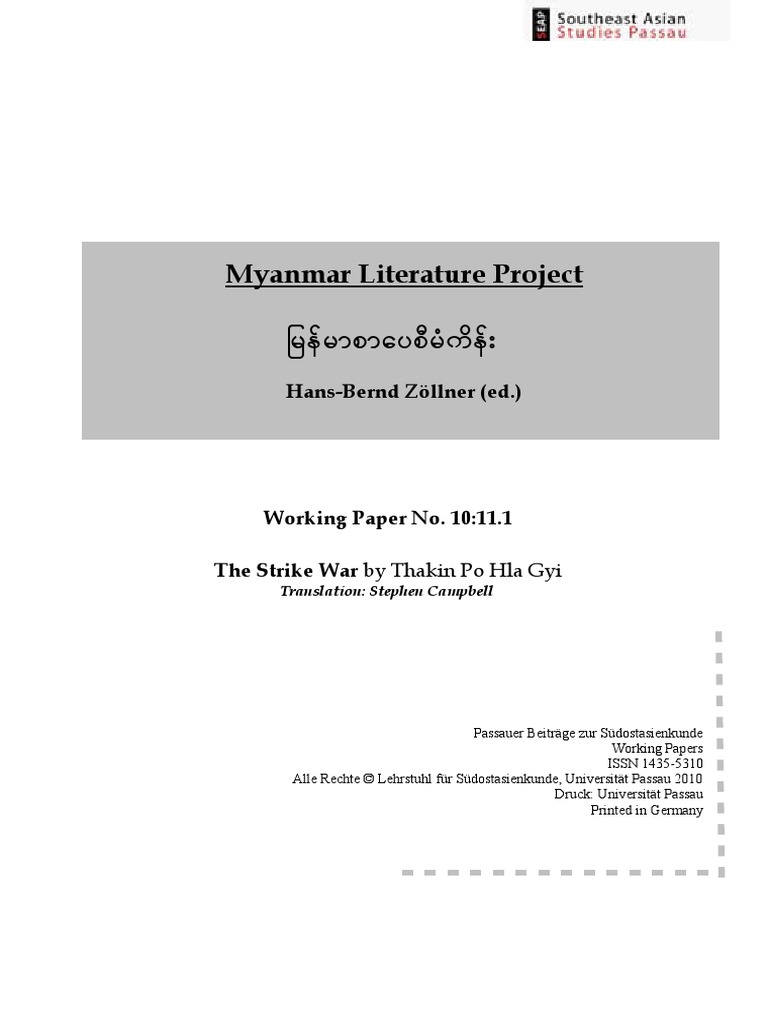 SEAP Southeast Asian Studies Passau

Myanmar Literature Project

မြန်မာစာပေစီမံကိန်း

Hans-Bernd Zöllner (ed.)

Working Paper No. 10:11.1

The Strike War by Thakin Po Hla Gyi
Translation: Stephen Campbell

Passauer Beiträge zur Südostasienkunde
Working Papers
ISSN 1435-5310
Alle Rechte © Lehrstuhl für Südostasienkunde, Universität Passau 2010
Druck: Universität Passau
Printed in Germany